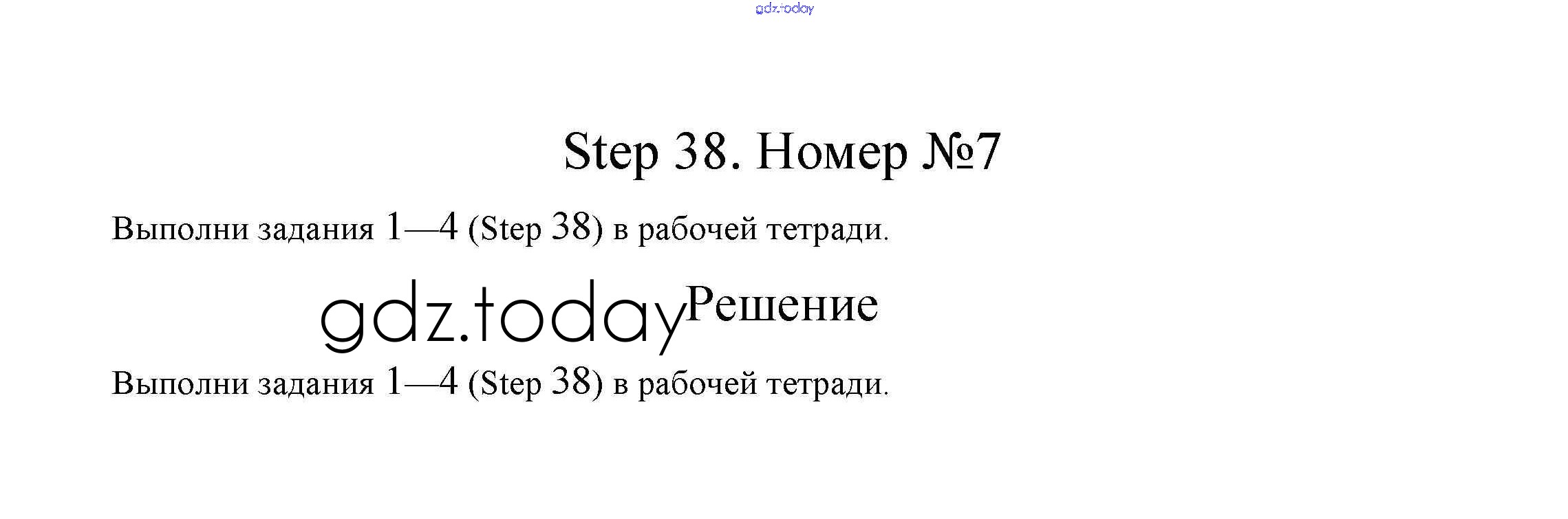 Step 38. Номер №7

Выполни задания 1—4 (Step 38) в рабочей тетради.

Решение

Выполни задания 1—4 (Step 38) в рабочей тетради.

gdz.today